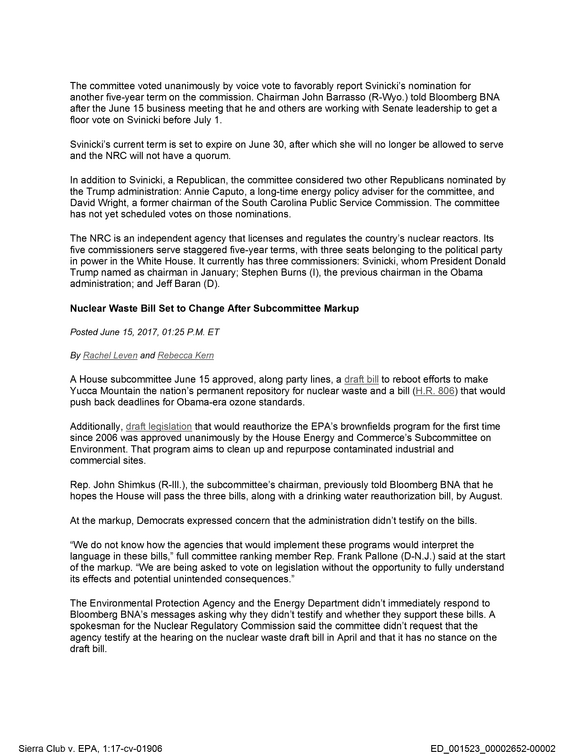 The committee voted unanimously by voice vote to favorably report Svinicki's nomination for another five-year term on the commission. Chairman John Barrasso (R-Wyo.) told Bloomberg BNA after the June 15 business meeting that he and others are working with Senate leadership to get a floor vote on Svinicki before July 1.

Svinicki's current term is set to expire on June 30, after which she will no longer be allowed to serve and the NRC will not have a quorum.

In addition to Svinicki, a Republican, the committee considered two other Republicans nominated by the Trump administration: Annie Caputo, a long-time energy policy adviser for the committee, and David Wright, a former chairman of the South Carolina Public Service Commission. The committee has not yet scheduled votes on those nominations.

The NRC is an independent agency that licenses and regulates the country's nuclear reactors. Its five commissioners serve staggered five-year terms, with three seats belonging to the political party in power in the White House. It currently has three commissioners: Svinicki, whom President Donald Trump named as chairman in January; Stephen Burns (I), the previous chairman in the Obama administration; and Jeff Baran (D).

Nuclear Waste Bill Set to Change After Subcommittee Markup

Posted June 15, 2017, 01:25 P.M. ET

By Rachel Leven and Rebecca Kern

A House subcommittee June 15 approved, along party lines, a draft bill to reboot efforts to make Yucca Mountain the nation's permanent repository for nuclear waste and a bill (H.R. 806) that would push back deadlines for Obama-era ozone standards.

Additionally, draft legislation that would reauthorize the EPA's brownfields program for the first time since 2006 was approved unanimously by the House Energy and Commerce's Subcommittee on Environment. That program aims to clean up and repurpose contaminated industrial and commercial sites.

Rep. John Shimkus (R-Ill.), the subcommittee's chairman, previously told Bloomberg BNA that he hopes the House will pass the three bills, along with a drinking water reauthorization bill, by August.

At the markup, Democrats expressed concern that the administration didn't testify on the bills.

"We do not know how the agencies that would implement these programs would interpret the language in these bills," full committee ranking member Rep. Frank Pallone (D-N.J.) said at the start of the markup. "We are being asked to vote on legislation without the opportunity to fully understand its effects and potential unintended consequences."

The Environmental Protection Agency and the Energy Department didn't immediately respond to Bloomberg BNA's messages asking why they didn't testify and whether they support these bills. A spokesman for the Nuclear Regulatory Commission said the committee didn't request that the agency testify at the hearing on the nuclear waste draft bill in April and that it has no stance on the draft bill.

Sierra Club v. EPA, 1:17-cv-01906

ED_001523_00002652-00002